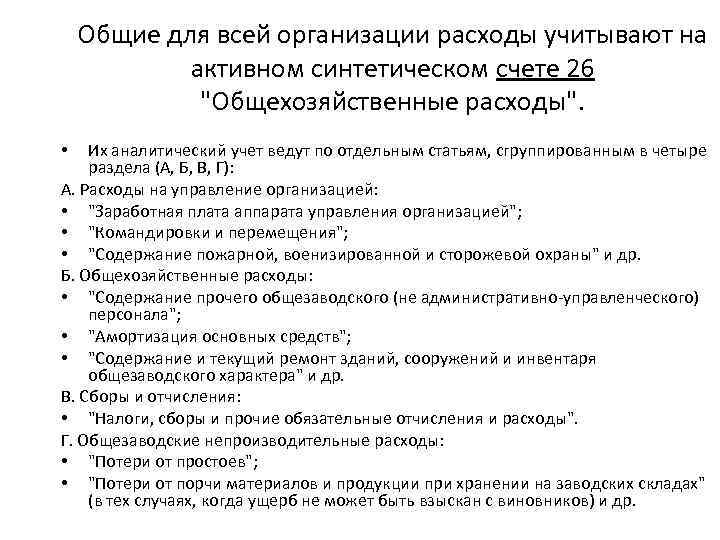 Общие для всей организации расходы учитывают на активном синтетическом счете 26 "Общехозяйственные расходы".

• Их аналитический учет ведут по отдельным статьям, сгруппированным в четыре раздела (А, Б, В, Г):

А. Расходы на управление организацией:
• "Заработная плата аппарата управления организацией";
• "Командировки и перемещения";
• "Содержание пожарной, военизированной и сторожевой охраны" и др.

Б. Общехозяйственные расходы:
• "Содержание прочего общезаводского (не административно-управленческого) персонала";
• "Амортизация основных средств";
• "Содержание и текущий ремонт зданий, сооружений и инвентаря общезаводского характера" и др.

В. Сборы и отчисления:
• "Налоги, сборы и прочие обязательные отчисления и расходы".

Г. Общезаводские непроизводительные расходы:
• "Потери от простоев";
• "Потери от порчи материалов и продукции при хранении на заводских складах" (в тех случаях, когда ущерб не может быть взыскан с виновников) и др.